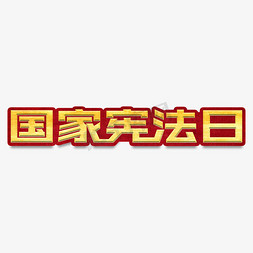 国家宪法日